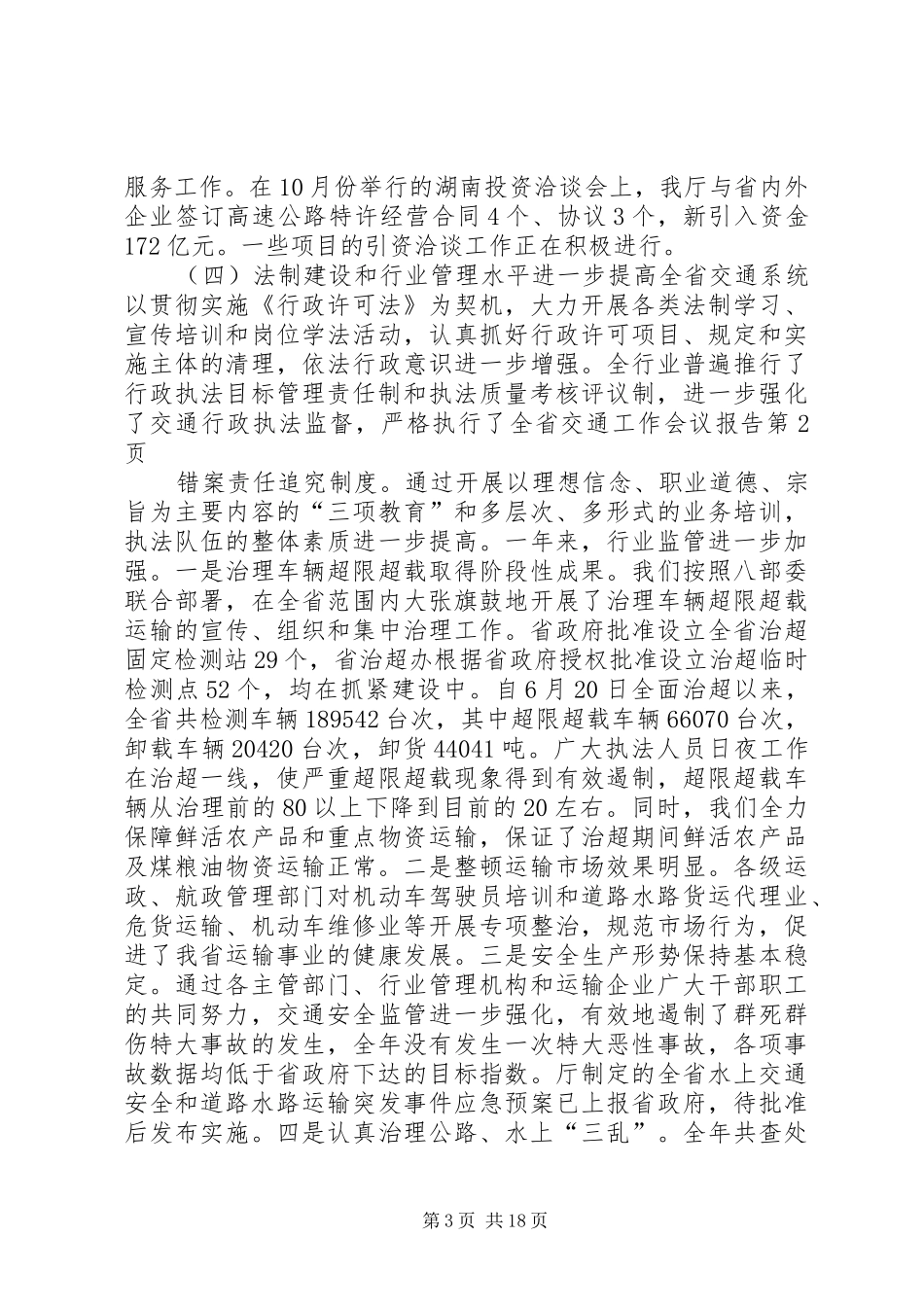 服务工作。在10月份举行的湖南投资洽谈会上，我厅与省内外企业签订高速公路特许经营合同4个、协议3个，新引入资金172亿元。一些项目的引资洽谈工作正在积极进行。

（四）法制建设和行业管理水平进一步提高全省交通系统以贯彻实施《行政许可法》为契机，大力开展各类法制学习、宣传培训和岗位学法活动，认真抓好行政许可项目、规定和实施主体的清理，依法行政意识进一步增强。全行业普遍推行了行政执法目标管理责任制和执法质量考核评议制，进一步强化了交通行政执法监督，严格执行了全省交通工作会议报告第2页

错案责任追究制度。通过开展以理想信念、职业道德、宗旨为主要内容的“三项教育”和多层次、多形式的业务培训，执法队伍的整体素质进一步提高。一年来，行业监管进一步加强。一是治理车辆超限超载取得阶段性成果。我们按照八部委联合部署，在全省范围内大张旗鼓地开展了治理车辆超限超载运输的宣传、组织和集中治理工作。省政府批准设立全省治超固定检测站29个，省治超办根据省政府授权批准设立治超临时检测点52个，均在抓紧建设中。自6月20日全面治超以来，全省共检测车辆189542台次，其中超限超载车辆66070台次，卸载车辆20420台次，卸货44041吨。广大执法人员日夜工作在治超一线，使严重超限超载现象得到有效遏制，超限超载车辆从治理前的80以上下降到目前的20左右。同时，我们全力保障鲜活农产品和重点物资运输，保证了治超期间鲜活农产品及煤粮油物资运输正常。二是整顿运输市场效果明显。各级运政、航政管理部门对机动车驾驶员培训和道路水路货运代理业、危货运输、机动车维修业等开展专项整治，规范市场行为，促进了我省运输事业的健康发展。三是安全生产形势保持基本稳定。通过各主管部门、行业管理机构和运输企业广大干部职工的共同努力，交通安全监管进一步强化，有效地遏制了群死群伤特大事故的发生，全年没有发生一次特大恶性事故，各项事故数据均低于省政府下达的目标指数。厅制定的全省水上交通安全和道路水路运输突发事件应急预案已上报省政府，待批准后发布实施。四是认真治理公路、水上“三乱”。全年共查处

第3页 共18页